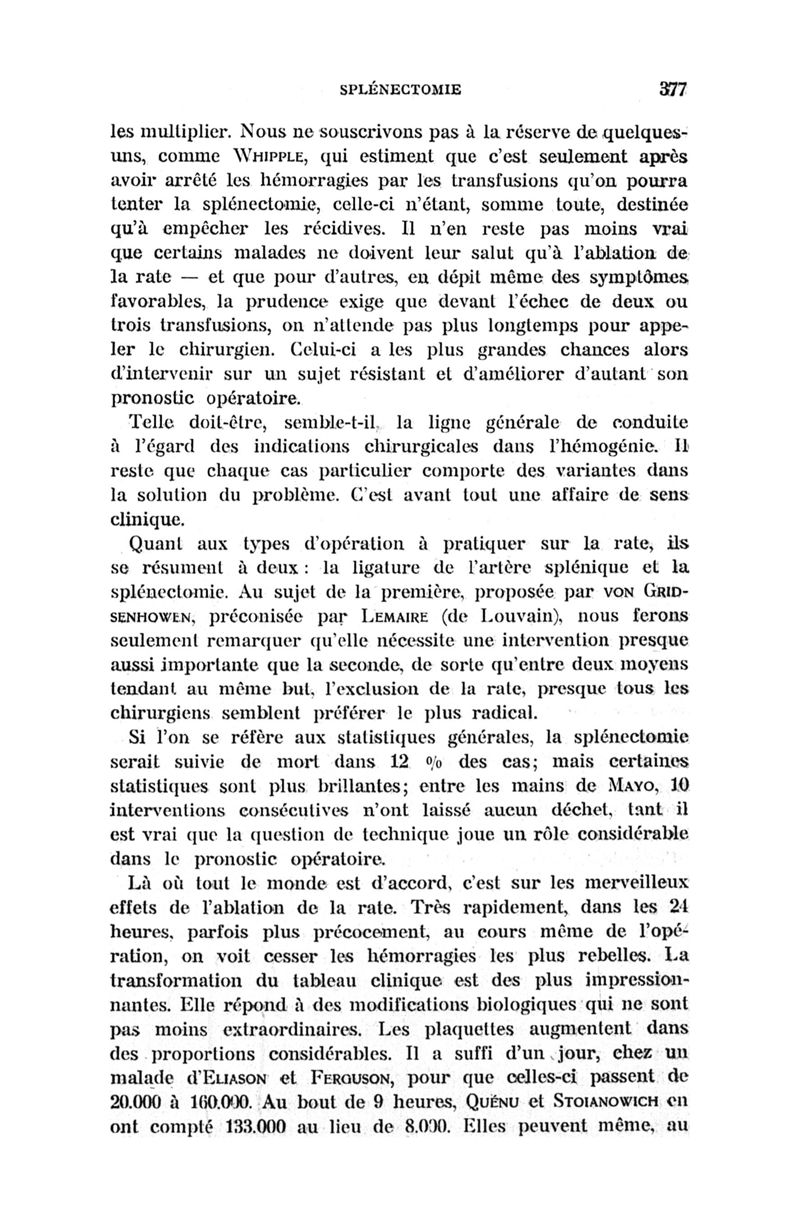 SPLÉNECTOMIE 377

les multiplier. Nous ne souscrivons pas à la réserve de quelques-uns, comme WHIPPLE, qui estiment que c'est seulement après avoir arrêté les hémorragies par les transfusions qu'on pourra tenter la splénectomie, celle-ci n'étant, somme toute, destinée qu'à empêcher les récidives. Il n'en reste pas moins vrai que certains malades ne doivent leur salut qu'à l'ablation de la rate — et que pour d'autres, en dépit même des symptômes favorables, la prudence exige que devant l'échec de deux ou trois transfusions, on n'attende pas plus longtemps pour appeler le chirurgien. Celui-ci a les plus grandes chances alors d'intervenir sur un sujet résistant et d'améliorer d'autant son pronostic opératoire.

Telle doit-être, semble-t-il, la ligne générale de conduite à l'égard des indications chirurgicales dans l'hémogénie. Il reste que chaque cas particulier comporte des variantes dans la solution du problème. C'est avant tout une affaire de sens clinique.

Quant aux types d'opération à pratiquer sur la rate, ils se résument à deux : la ligature de l'artère splénique et la splénectomie. Au sujet de la première, proposée par VON GRIDSENHOWEN, préconisée par LEMAIRE (de Louvain), nous ferons seulement remarquer qu'elle nécessite une intervention presque aussi importante que la seconde, de sorte qu'entre deux moyens tendant au même but, l'exclusion de la rate, presque tous les chirurgiens semblent préférer le plus radical.

Si l'on se réfère aux statistiques générales, la splénectomie serait suivie de mort dans 12 % des cas; mais certaines statistiques sont plus brillantes; entre les mains de MAYO, 10 interventions consécutives n'ont laissé aucun déchet, tant il est vrai que la question de technique joue un rôle considérable dans le pronostic opératoire.

Là où tout le monde est d'accord, c'est sur les merveilleux effets de l'ablation de la rate. Très rapidement, dans les 24 heures, parfois plus précocement, au cours même de l'opération, on voit cesser les hémorragies les plus rebelles. La transformation du tableau clinique est des plus impressionnantes. Elle répond à des modifications biologiques qui ne sont pas moins extraordinaires. Les plaquettes augmentent dans des proportions considérables. Il a suffi d'un jour, chez un malade d'ELIASON et FERGUSON, pour que celles-ci passent de 20.000 à 160.000. Au bout de 9 heures, QUÉNU et STOIANOWICH en ont compté 133.000 au lieu de 8.000. Elles peuvent même, au